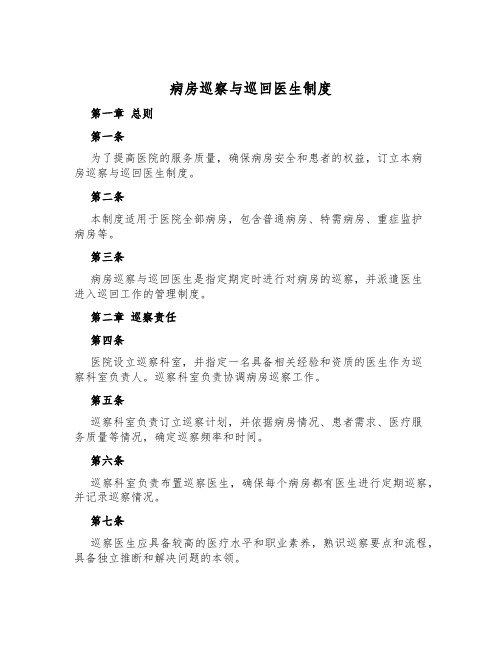 病房巡察与巡回医生制度

第一章 总则

第一条

为了提高医院的服务质量，确保病房安全和患者的权益，订立本病房巡察与巡回医生制度。

第二条

本制度适用于医院全部病房，包含普通病房、特需病房、重症监护病房等。

第三条

病房巡察与巡回医生是指定期定时进行对病房的巡察，并派遣医生进入巡回工作的管理制度。

第二章 巡察责任

第四条

医院设立巡察科室，并指定一名具备相关经验和资质的医生作为巡察科室负责人。巡察科室负责协调病房巡察工作。

第五条

巡察科室负责订立巡察计划，并依据病房情况、患者需求、医疗服务质量等情况，确定巡察频率和时间。

第六条

巡察科室负责布置巡察医生，确保每个病房都有医生进行定期巡察，并记录巡察情况。

第七条

巡察医生应具备较高的医疗水平和职业素养，熟识巡察要点和流程，具备独立推断和解决问题的本领。